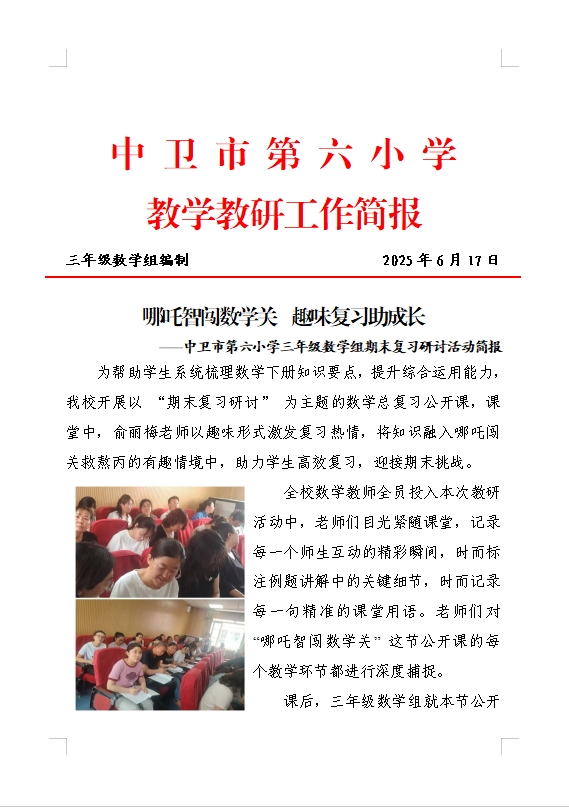 中卫市第六小学

教学教研工作简报

三年级数学组编制

2025 年 6 月 17 日

哪吒智闯数学关 趣味复习助成长

——中卫市第六小学三年级数学组期末复习研讨活动简报

为帮助学生系统梳理数学下册知识要点，提升综合运用能力，我校开展以 “期末复习研讨” 为主题的数学总复习公开课，课堂中，俞丽梅老师以趣味形式激发复习热情，将知识融入哪吒闯关救熬丙的有趣情境中，助力学生高效复习，迎接期末挑战。

全校数学教师全员投入本次教研活动中，老师们目光紧随课堂，记录每一个师生互动的精彩瞬间，时而标注例题讲解中的关键细节，时而记录每一句精准的课堂用语。老师们对“哪吒智闯数学关”这节公开课的每个教学环节都进行深度捕捉。

课后，三年级数学组就本节公开